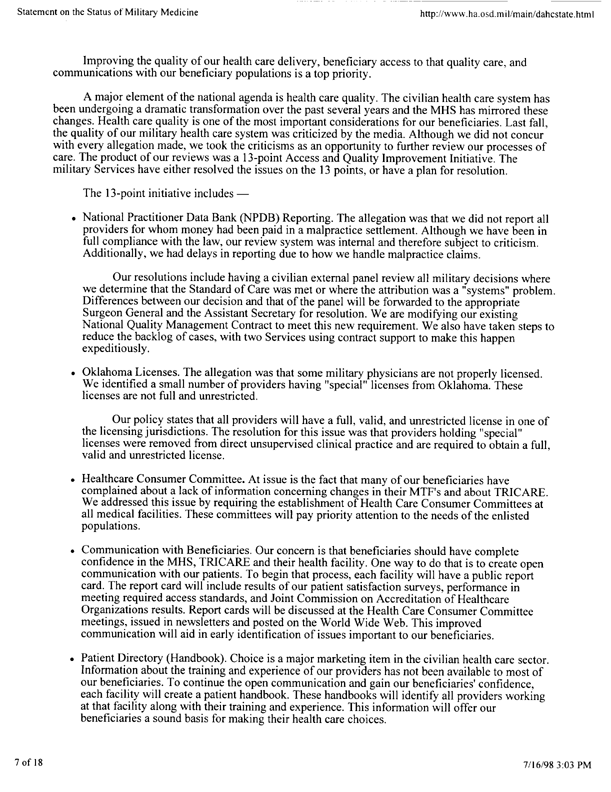 Statement on the Status of Military Medicine

http://www.ha.osd.mil/main/dahcstate.html

Improving the quality of our health care delivery, beneficiary access to that quality care, and communications with our beneficiary populations is a top priority.

A major element of the national agenda is health care quality. The civilian health care system has been undergoing a dramatic transformation over the past several years and the MHS has mirrored these changes. Health care quality is one of the most important considerations for our beneficiaries. Last fall, the quality of our military health care system was criticized by the media. Although we did not concur with every allegation made, we took the criticisms as an opportunity to further review our processes of care. The product of our reviews was a 13-point Access and Quality Improvement Initiative. The military Services have either resolved the issues on the 13 points, or have a plan for resolution.

The 13-point initiative includes —

• National Practitioner Data Bank (NPDB) Reporting. The allegation was that we did not report all providers for whom money had been paid in a malpractice settlement. Although we have been in full compliance with the law, our review system was internal and therefore subject to criticism. Additionally, we had delays in reporting due to how we handle malpractice claims.

Our resolutions include having a civilian external panel review all military decisions where we determine that the Standard of Care was met or where the attribution was a "systems" problem. Differences between our decision and that of the panel will be forwarded to the appropriate Surgeon General and the Assistant Secretary for resolution. We are modifying our existing National Quality Management Contract to meet this new requirement. We also have taken steps to reduce the backlog of cases, with two Services using contract support to make this happen expeditiously.

• Oklahoma Licenses. The allegation was that some military physicians are not properly licensed. We identified a small number of providers having "special" licenses from Oklahoma. These licenses are not full and unrestricted.

Our policy states that all providers will have a full, valid, and unrestricted license in one of the licensing jurisdictions. The resolution for this issue was that providers holding "special" licenses were removed from direct unsupervised clinical practice and are required to obtain a full, valid and unrestricted license.

• Healthcare Consumer Committee. At issue is the fact that many of our beneficiaries have complained about a lack of information concerning changes in their MTF's and about TRICARE. We addressed this issue by requiring the establishment of Health Care Consumer Committees at all medical facilities. These committees will pay priority attention to the needs of the enlisted populations.

• Communication with Beneficiaries. Our concern is that beneficiaries should have complete confidence in the MHS, TRICARE and their health facility. One way to do that is to create open communication with our patients. To begin that process, each facility will have a public report card. The report card will include results of our patient satisfaction surveys, performance in meeting required access standards, and Joint Commission on Accreditation of Healthcare Organizations results. Report cards will be discussed at the Health Care Consumer Committee meetings, issued in newsletters and posted on the World Wide Web. This improved communication will aid in early identification of issues important to our beneficiaries.

• Patient Directory (Handbook). Choice is a major marketing item in the civilian health care sector. Information about the training and experience of our providers has not been available to most of our beneficiaries. To continue the open communication and gain our beneficiaries' confidence, each facility will create a patient handbook. These handbooks will identify all providers working at that facility along with their training and experience. This information will offer our beneficiaries a sound basis for making their health care choices.

7 of 18

7/16/98 3:03 PM